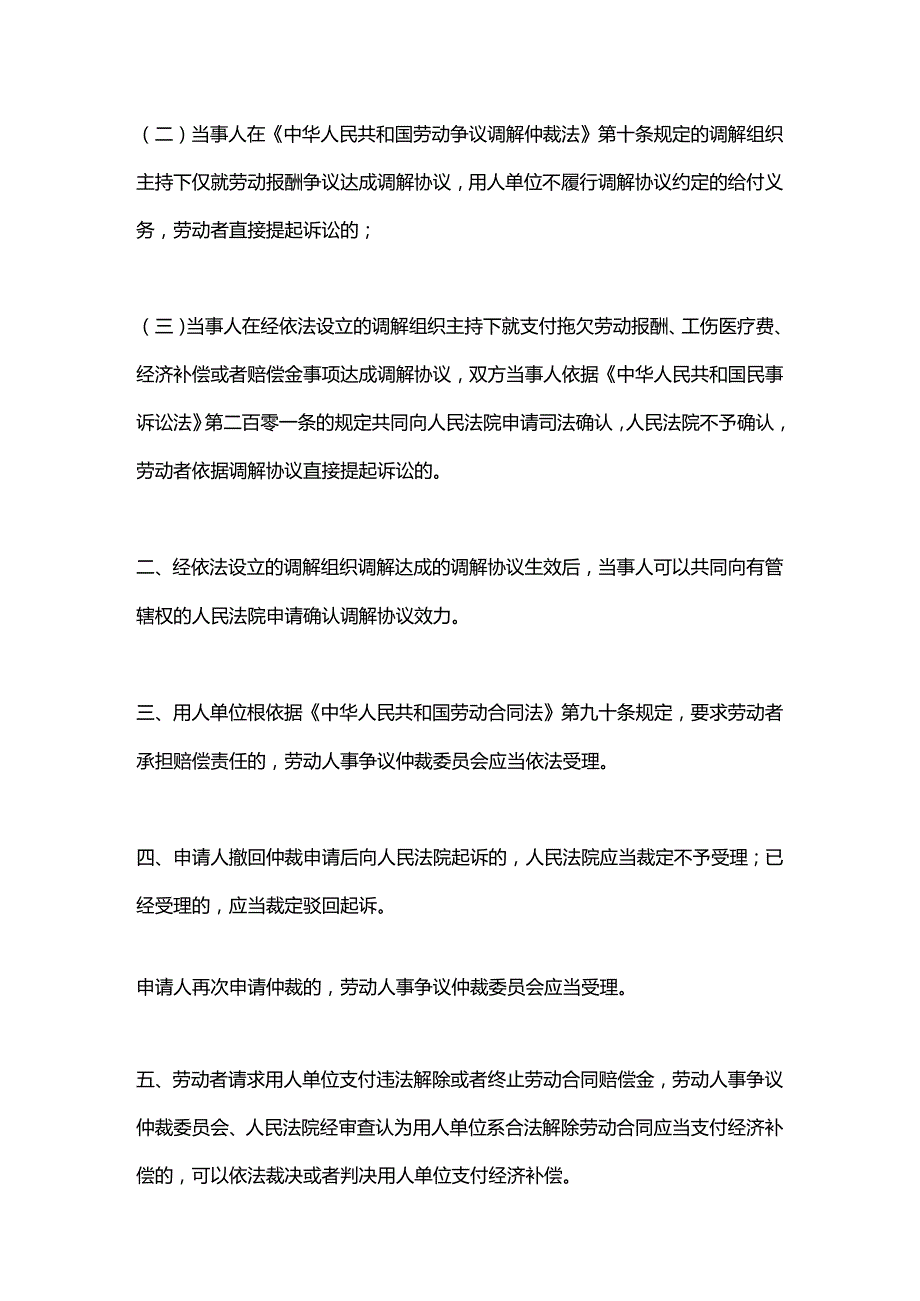 （二）当事人在《中华人民共和国劳动争议调解仲裁法》第十条规定的调解组织主持下仅就劳动报酬争议达成调解协议，用人单位不履行调解协议约定的给付义务，劳动者直接提起诉讼的；

（三）当事人在经依法设立的调解组织主持下就支付拖欠劳动报酬、工伤医疗费、经济补偿或者赔偿金事项达成调解协议，双方当事人依据《中华人民共和国民事诉讼法》第二百零一条的规定共同向人民法院申请司法确认，人民法院不予确认，劳动者依据调解协议直接提起诉讼的。

二、经依法设立的调解组织调解达成的调解协议生效后，当事人可以共同向有管辖权的人民法院申请确认调解协议效力。

三、用人单位根依据《中华人民共和国劳动合同法》第九十条规定，要求劳动者承担赔偿责任的，劳动人事争议仲裁委员会应当依法受理。

四、申请人撤回仲裁申请后向人民法院起诉的，人民法院应当裁定不予受理；已经受理的，应当裁定驳回起诉。

申请人再次申请仲裁的，劳动人事争议仲裁委员会应当受理。

五、劳动者请求用人单位支付违法解除或者终止劳动合同赔偿金，劳动人事争议仲裁委员会、人民法院经审查认为用人单位系合法解除劳动合同应当支付经济补偿的，可以依法裁决或者判决用人单位支付经济补偿。